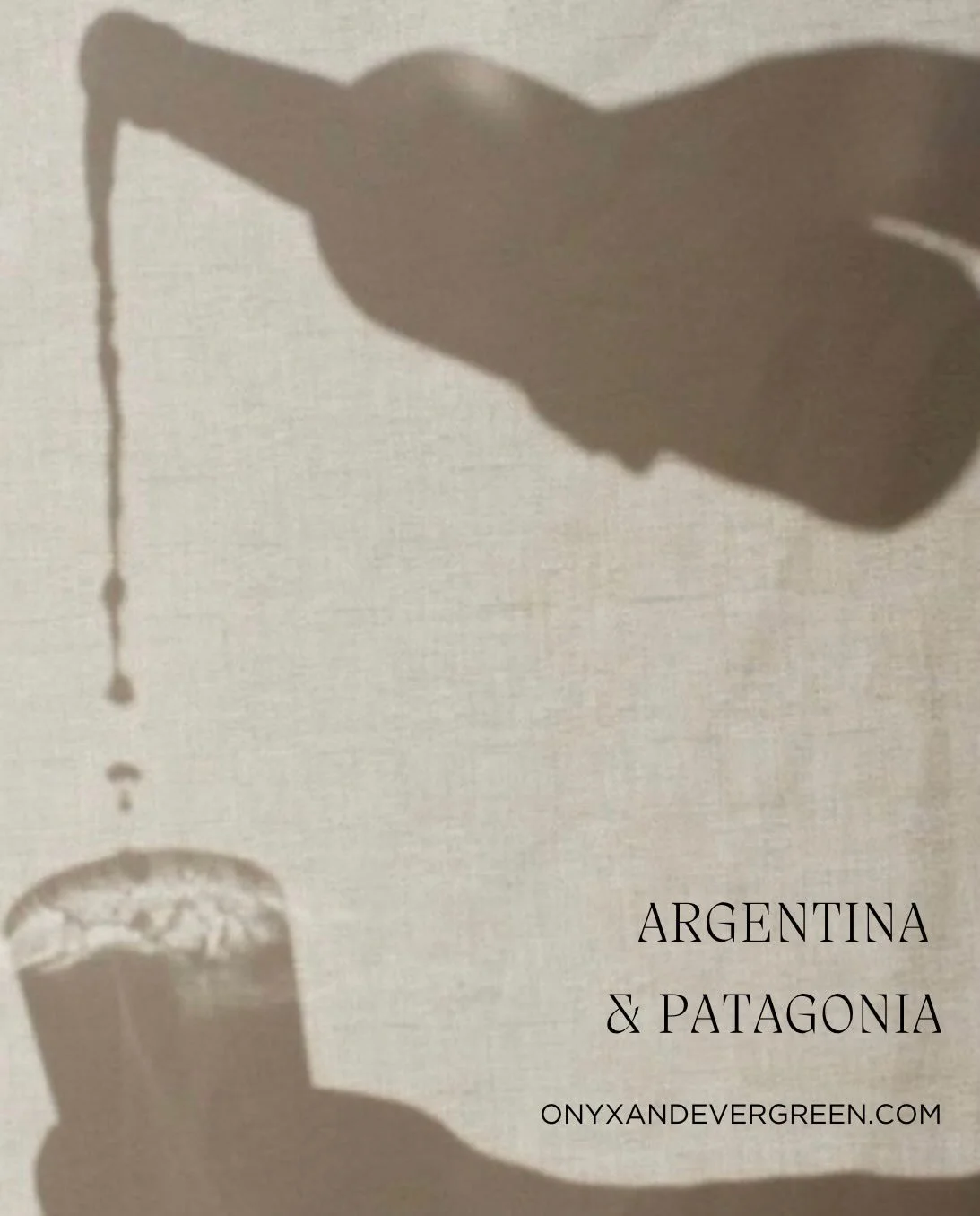 ARGENTINA
& PATAGONIA

ONYXANDEVERGREEN.COM